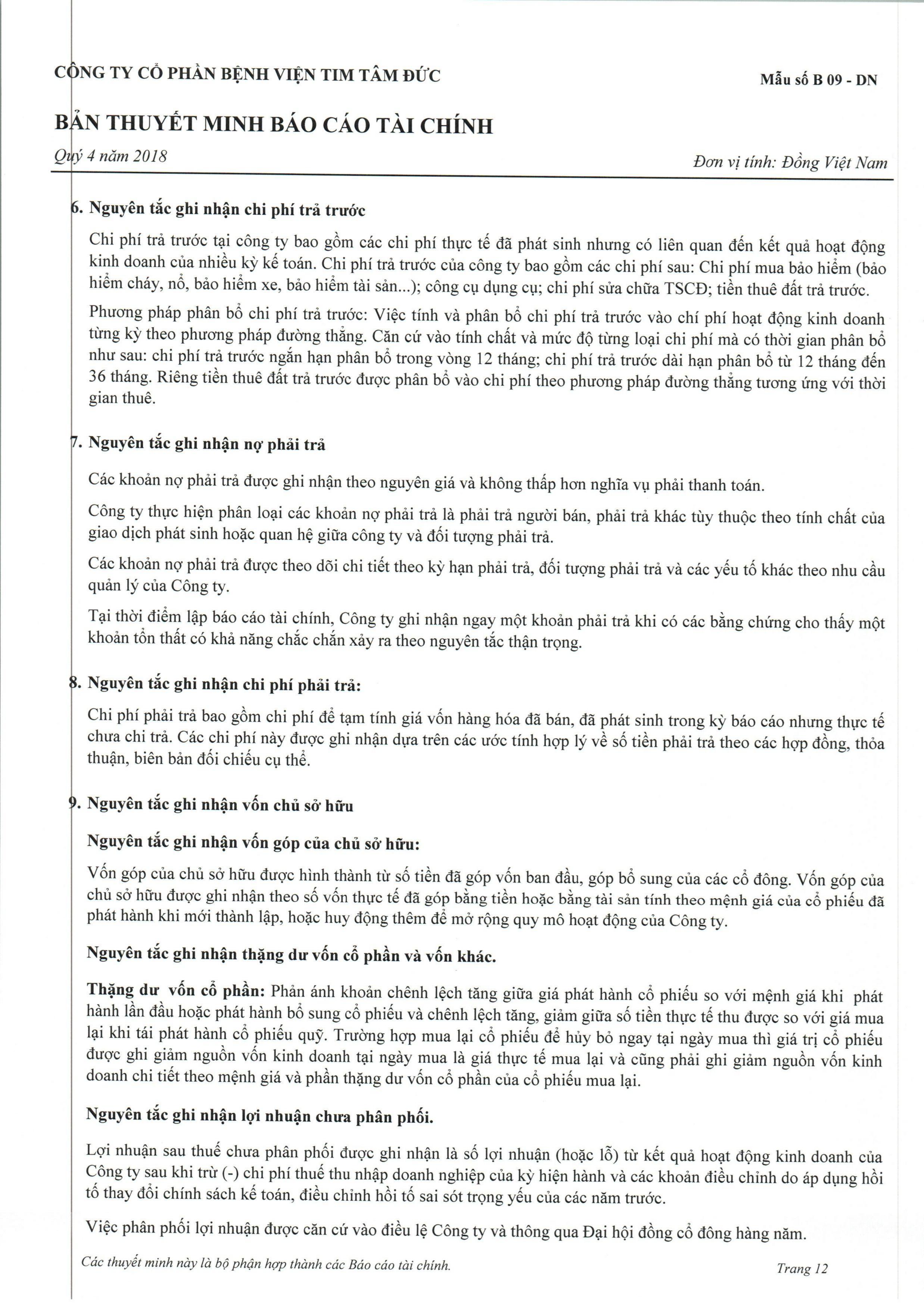 CÔNG TY CỔ PHẦN BỆNH VIỆN TIM TÂM ĐỨC

Mẫu số B 09 - DN

BẢN THUYẾT MINH BÁO CÁO TÀI CHÍNH

Quý 4 năm 2018

Đơn vị tính: Đồng Việt Nam

6. Nguyên tắc ghi nhận chi phí trả trước

Chi phí trả trước tại công ty bao gồm các chi phí thực tế đã phát sinh nhưng có liên quan đến kết quả hoạt động kinh doanh của nhiều kỳ kế toán. Chi phí trả trước của công ty bao gồm các chi phí sau: Chi phí mua bảo hiểm (bảo hiểm cháy, nổ, bảo hiểm xe, bảo hiểm tài sản...); công cụ dụng cụ; chi phí sửa chữa TSCĐ; tiền thuê đất trả trước.

Phương pháp phân bổ chi phí trả trước: Việc tính và phân bổ chi phí trả trước vào chí phí hoạt động kinh doanh từng kỳ theo phương pháp đường thẳng. Căn cứ vào tính chất và mức độ từng loại chi phí mà có thời gian phân bổ như sau: chi phí trả trước ngắn hạn phân bổ trong vòng 12 tháng; chi phí trả trước dài hạn phân bổ từ 12 tháng đến 36 tháng. Riêng tiền thuê đất trả trước được phân bổ vào chi phí theo phương pháp đường thẳng tương ứng với thời gian thuê.

7. Nguyên tắc ghi nhận nợ phải trả

Các khoản nợ phải trả được ghi nhận theo nguyên giá và không thấp hơn nghĩa vụ phải thanh toán.

Công ty thực hiện phân loại các khoản nợ phải trả là phải trả người bán, phải trả khác tùy thuộc theo tính chất của giao dịch phát sinh hoặc quan hệ giữa công ty và đối tượng phải trả.

Các khoản nợ phải trả được theo dõi chi tiết theo kỳ hạn phải trả, đối tượng phải trả và các yếu tố khác theo nhu cầu quản lý của Công ty.

Tại thời điểm lập báo cáo tài chính, Công ty ghi nhận ngay một khoản phải trả khi có các bằng chứng cho thấy một khoản tổn thất có khả năng chắc chắn xảy ra theo nguyên tắc thận trọng.

8. Nguyên tắc ghi nhận chi phí phải trả:

Chi phí phải trả bao gồm chi phí để tạm tính giá vốn hàng hóa đã bán, đã phát sinh trong kỳ báo cáo nhưng thực tế chưa chi trả. Các chi phí này được ghi nhận dựa trên các ước tính hợp lý về số tiền phải trả theo các hợp đồng, thỏa thuận, biên bản đối chiếu cụ thể.

9. Nguyên tắc ghi nhận vốn chủ sở hữu

Nguyên tắc ghi nhận vốn góp của chủ sở hữu:

Vốn góp của chủ sở hữu được hình thành từ số tiền đã góp vốn ban đầu, góp bổ sung của các cổ đông. Vốn góp của chủ sở hữu được ghi nhận theo số vốn thực tế đã góp bằng tiền hoặc bằng tài sản tính theo mệnh giá của cổ phiếu đã phát hành khi mới thành lập, hoặc huy động thêm để mở rộng quy mô hoạt động của Công ty.

Nguyên tắc ghi nhận thặng dư vốn cổ phần và vốn khác.

Thặng dư vốn cổ phần: Phản ánh khoản chênh lệch tăng giữa giá phát hành cổ phiếu so với mệnh giá khi phát hành lần đầu hoặc phát hành bổ sung cổ phiếu và chênh lệch tăng, giảm giữa số tiền thực tế thu được so với giá mua lại khi tái phát hành cổ phiếu quỹ. Trường hợp mua lại cổ phiếu để hủy bỏ ngay tại ngày mua thì giá trị cổ phiếu được ghi giảm nguồn vốn kinh doanh tại ngày mua là giá thực tế mua lại và cũng phải ghi giảm nguồn vốn kinh doanh chi tiết theo mệnh giá và phần thặng dư vốn cổ phần của cổ phiếu mua lại.

Nguyên tắc ghi nhận lợi nhuận chưa phân phối.

Lợi nhuận sau thuế chưa phân phối được ghi nhận là số lợi nhuận (hoặc lỗ) từ kết quả hoạt động kinh doanh của Công ty sau khi trừ (-) chi phí thuế thu nhập doanh nghiệp của kỳ hiện hành và các khoản điều chỉnh do áp dụng hồi tố thay đổi chính sách kế toán, điều chỉnh hồi tố sai sót trọng yếu của các năm trước.

Việc phân phối lợi nhuận được căn cứ vào điều lệ Công ty và thông qua Đại hội đồng cổ đông hàng năm.

Các thuyết minh này là bộ phận hợp thành các Báo cáo tài chính.

Trang 12